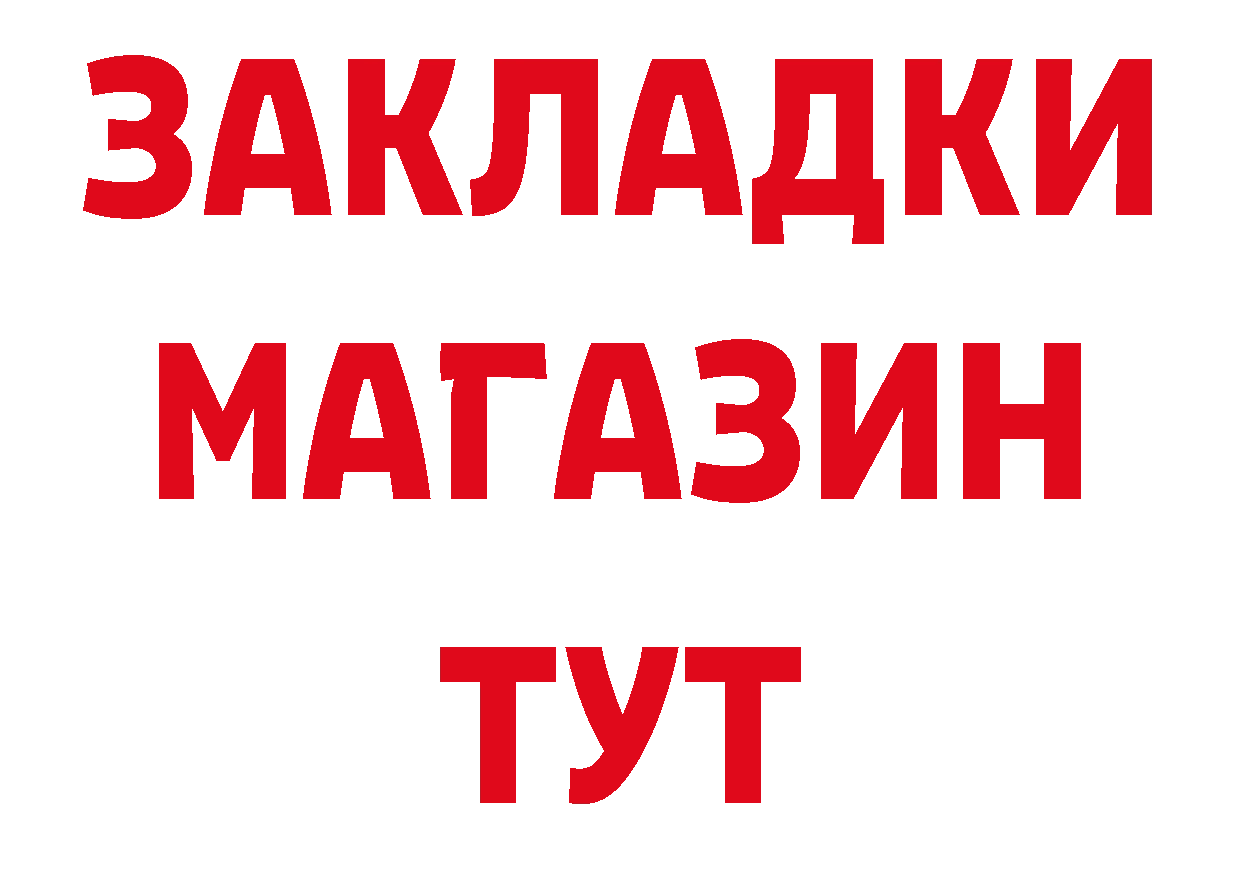 ЗАКЛАДКИ
МАГАЗИН
ТУТ